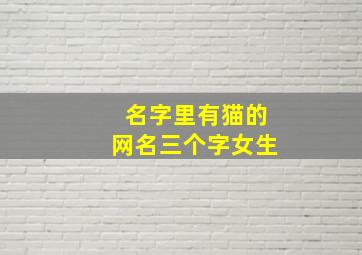 名字里有猫的
网名三个字女生